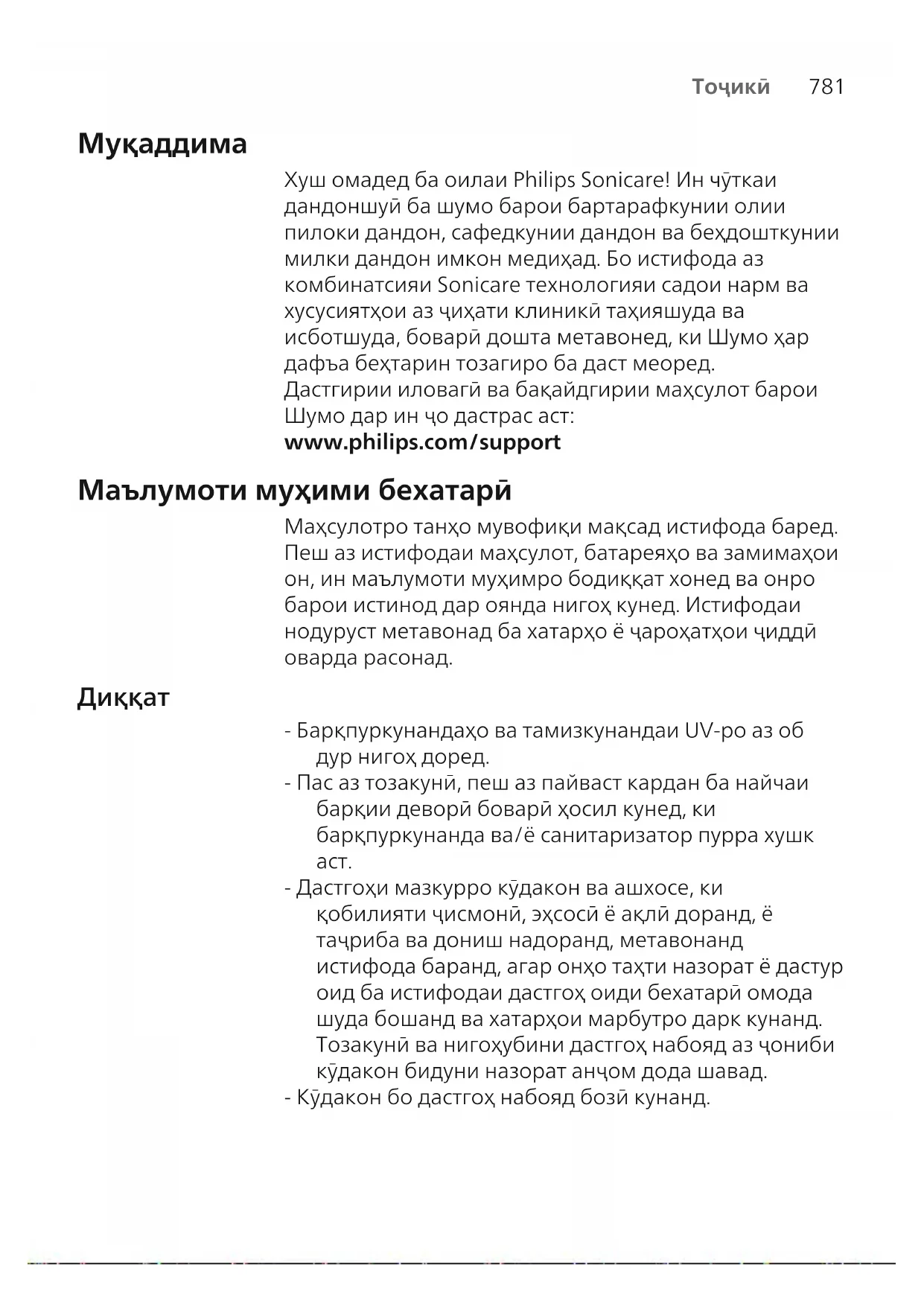 Тоҷикӣ 781

Муқаддима

Хуш омадед ба оилаи Philips Sonicare! Ин чӯткаи дандоншуӣ ба шумо барои бартарафкунии олии пилоки дандон, сафедкунии дандон ва беҳдошткунии милки дандон имкон медиҳад. Бо истифода аз комбинатсияи Sonicare технологияи садои нарм ва хусусиятҳои аз ҷиҳати клиникӣ таҳияшуда ва исботшуда, боварӣ дошта метавонед, ки Шумо ҳар дафъа беҳтарин тозагиро ба даст меоред. Дастгирии иловагӣ ва бақайдгирии маҳсулот барои Шумо дар ин ҷо дастрас аст: www.philips.com/support

Маълумоти муҳими бехатарӣ

Маҳсулотро танҳо мувофиқи мақсад истифода баред. Пеш аз истифодаи маҳсулот, батареяҳо ва замимаҳои он, ин маълумоти муҳимро бодиққат хонед ва онро барои истинод дар оянда нигоҳ кунед. Истифодаи нодуруст метавонад ба хатарҳо ё ҷароҳатҳои ҷиддӣ оварда расонад.

Диққат

- Барқпуркунандаҳо ва тамизкунандаи UV-ро аз об дур нигоҳ доред.
- Пас аз тозакунӣ, пеш аз пайваст кардан ба найчаи барқии деворӣ боварӣ ҳосил кунед, ки барқпуркунанда ва/ё санитаризатор пурра хушк аст.
- Дастгоҳи мазкурро кӯдакон ва ашхосе, ки қобилияти ҷисмонӣ, эҳсосӣ ё ақлӣ доранд, ё таҷриба ва дониш надоранд, метавонанд истифода баранд, агар онҳо таҳти назорат ё дастур оид ба истифодаи дастгоҳ оиди бехатарӣ омода шуда бошанд ва хатарҳои марбутро дарк кунанд. Тозакунӣ ва нигоҳубини дастгоҳ набояд аз ҷониби кӯдакон бидуни назорат анҷом дода шавад.
- Кӯдакон бо дастгоҳ набояд бозӣ кунанд.